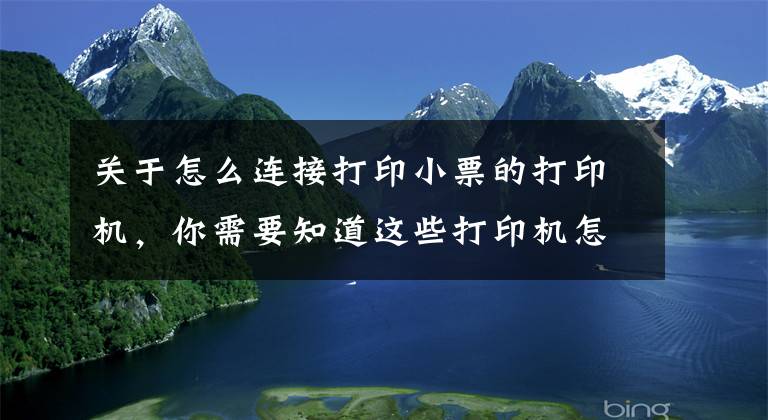 关于怎么连接打印小票的打印机，你需要知道这些打印机怎

bing